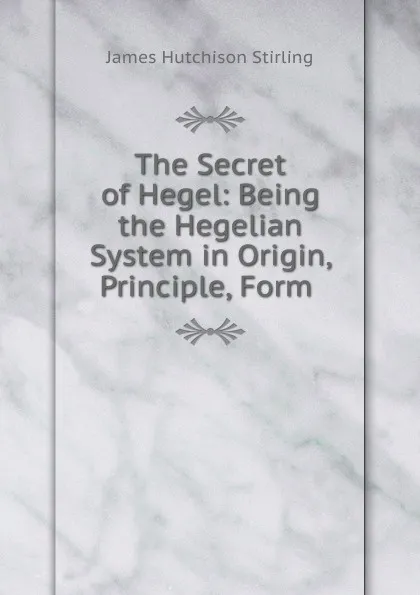 James Hutchison Stirling

The Secret of Hegel: Being the Hegelian System in Origin, Principle, Form